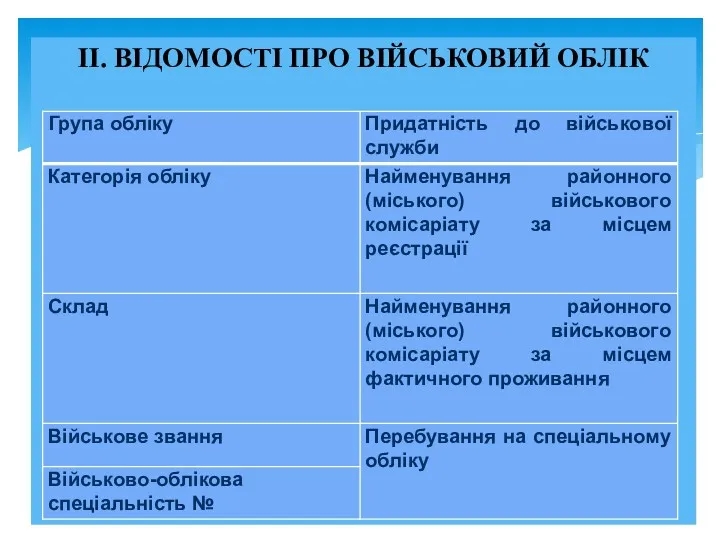 II. ВІДОМОСТІ ПРО ВІЙСЬКОВИЙ ОБЛІК

| Група обліку | Придатність до військової служби |
|---|---|
| Категорія обліку | Найменування районного (міського) військового комісаріату за місцем реєстрації |
| Склад | Найменування районного (міського) військового комісаріату за місцем фактичного проживання |
| Військове звання | Перебування на спеціальному обліку |
| Військово-облікова спеціальність № | |